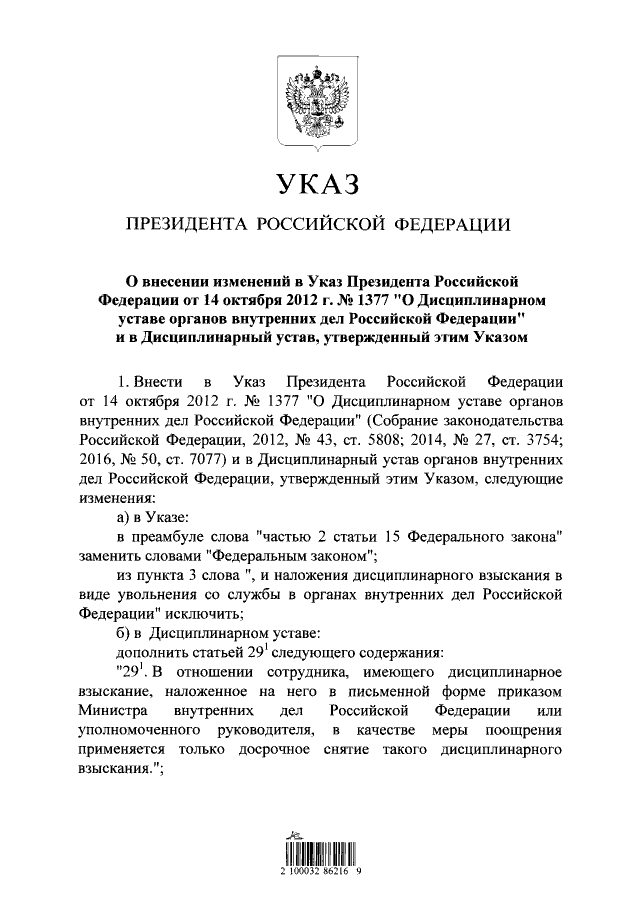 УКАЗ

ПРЕЗИДЕНТА РОССИЙСКОЙ ФЕДЕРАЦИИ

О внесении изменений в Указ Президента Российской Федерации от 14 октября 2012 г. № 1377 "О Дисциплинарном уставе органов внутренних дел Российской Федерации" и в Дисциплинарный устав, утвержденный этим Указом

1. Внести в Указ Президента Российской Федерации от 14 октября 2012 г. № 1377 "О Дисциплинарном уставе органов внутренних дел Российской Федерации" (Собрание законодательства Российской Федерации, 2012, № 43, ст. 5808; 2014, № 27, ст. 3754; 2016, № 50, ст. 7077) и в Дисциплинарный устав органов внутренних дел Российской Федерации, утвержденный этим Указом, следующие изменения:

а) в Указе:

в преамбуле слова "частью 2 статьи 15 Федерального закона" заменить словами "Федеральным законом";

из пункта 3 слова ", и наложения дисциплинарного взыскания в виде увольнения со службы в органах внутренних дел Российской Федерации" исключить;

б) в Дисциплинарном уставе:

дополнить статьей $29^1$ следующего содержания:

"$29^1$. В отношении сотрудника, имеющего дисциплинарное взыскание, наложенное на него в письменной форме приказом Министра внутренних дел Российской Федерации или уполномоченного руководителя, в качестве меры поощрения применяется только досрочное снятие такого дисциплинарного взыскания.";

2 100032 86216 9